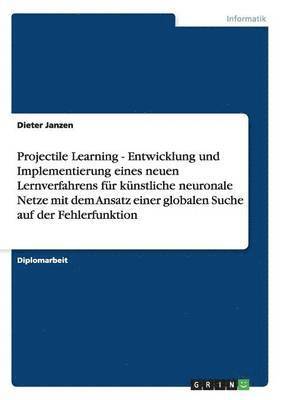 Informatik

Dieter Janzen

Projectile Learning - Entwicklung und Implementierung eines neuen Lernverfahrens für künstliche neuronale Netze mit dem Ansatz einer globalen Suche auf der Fehlerfunktion

Diplomarbeit

GRIN